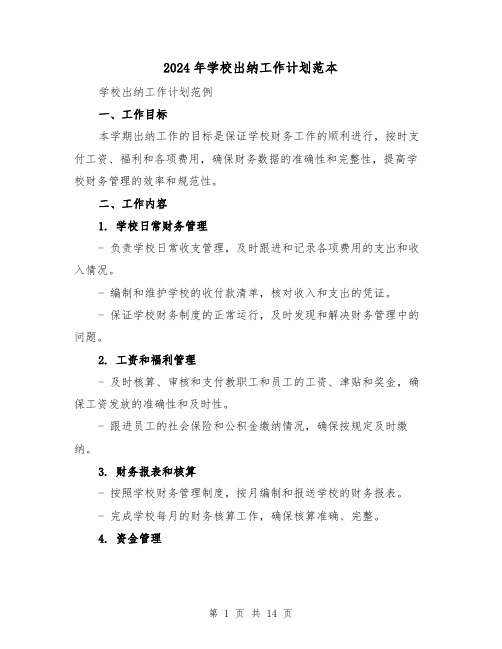 2024年学校出纳工作计划范本

学校出纳工作计划范例

一、工作目标

本学期出纳工作的目标是保证学校财务工作的顺利进行，按时支付工资、福利和各项费用，确保财务数据的准确性和完整性，提高学校财务管理的效率和规范性。

二、工作内容

1. 学校日常财务管理

- 负责学校日常收支管理，及时跟进和记录各项费用的支出和收入情况。

- 编制和维护学校的收付款清单，核对收入和支出的凭证。

- 保证学校财务制度的正常运行，及时发现和解决财务管理中的问题。

2. 工资和福利管理

- 及时核算、审核和支付教职工和员工的工资、津贴和奖金，确保工资发放的准确性和及时性。

- 跟进员工的社会保险和公积金缴纳情况，确保按规定及时缴纳。

3. 财务报表和核算

- 按照学校财务管理制度，按月编制和报送学校的财务报表。

- 完成学校每月的财务核算工作，确保核算准确、完整。

4. 资金管理

第 1 页 共 14 页